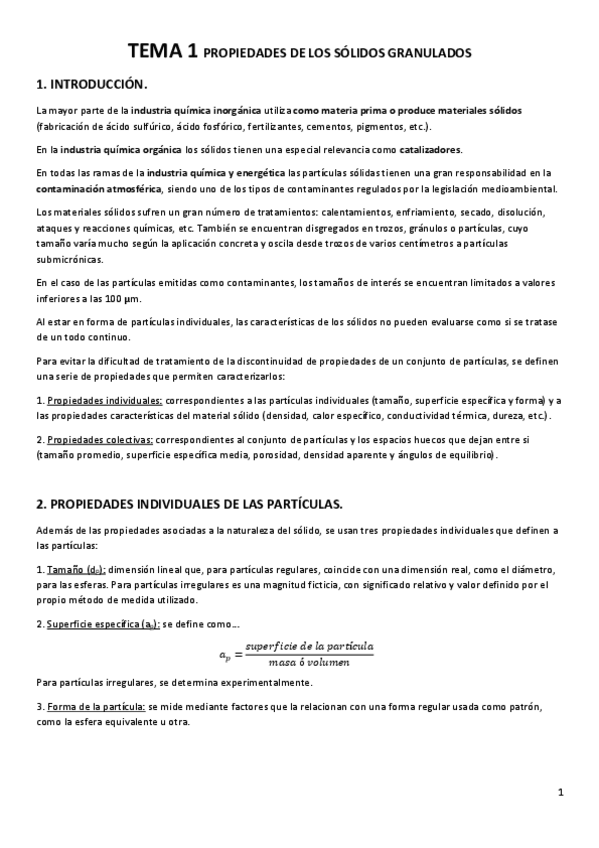 TEMA 1 PROPIEDADES DE LOS SÓLIDOS GRANULADOS

1. INTRODUCCIÓN.

La mayor parte de la industria química inorgánica utiliza como materia prima o produce materiales sólidos (fabricación de ácido sulfúrico, ácido fosfórico, fertilizantes, cementos, pigmentos, etc.).

En la industria química orgánica los sólidos tienen una especial relevancia como catalizadores.

En todas las ramas de la industria química y energética las partículas sólidas tienen una gran responsabilidad en la contaminación atmosférica, siendo uno de los tipos de contaminantes regulados por la legislación medioambiental.

Los materiales sólidos sufren un gran número de tratamientos: calentamientos, enfriamiento, secado, disolución, ataques y reacciones químicas, etc. También se encuentran disgregados en trozos, gránulos o partículas, cuyo tamaño varía mucho según la aplicación concreta y oscila desde trozos de varios centímetros a partículas submicrónicas.

En el caso de las partículas emitidas como contaminantes, los tamaños de interés se encuentran limitados a valores inferiores a las 100 μm.

Al estar en forma de partículas individuales, las características de los sólidos no pueden evaluarse como si se tratase de un todo continuo.

Para evitar la dificultad de tratamiento de la discontinuidad de propiedades de un conjunto de partículas, se definen una serie de propiedades que permiten caracterizarlos:

1. Propiedades individuales: correspondientes a las partículas individuales (tamaño, superficie específica y forma) y a las propiedades características del material sólido (densidad, calor específico, conductividad térmica, dureza, etc.).

2. Propiedades colectivas: correspondientes al conjunto de partículas y los espacios huecos que dejan entre sí (tamaño promedio, superficie específica media, porosidad, densidad aparente y ángulos de equilibrio).

2. PROPIEDADES INDIVIDUALES DE LAS PARTÍCULAS.

Además de las propiedades asociadas a la naturaleza del sólido, se usan tres propiedades individuales que definen a las partículas:

1. Tamaño ($d_p$): dimensión lineal que, para partículas regulares, coincide con una dimensión real, como el diámetro, para las esferas. Para partículas irregulares es una magnitud ficticia, con significado relativo y valor definido por el propio método de medida utilizado.

2. Superficie específica ($a_p$): se define como…

$a_p = \frac{superficie\ de\ la\ partícula}{masa\ ó\ volumen}$

Para partículas irregulares, se determina experimentalmente.

3. Forma de la partícula: se mide mediante factores que la relacionan con una forma regular usada como patrón, como la esfera equivalente u otra.

1